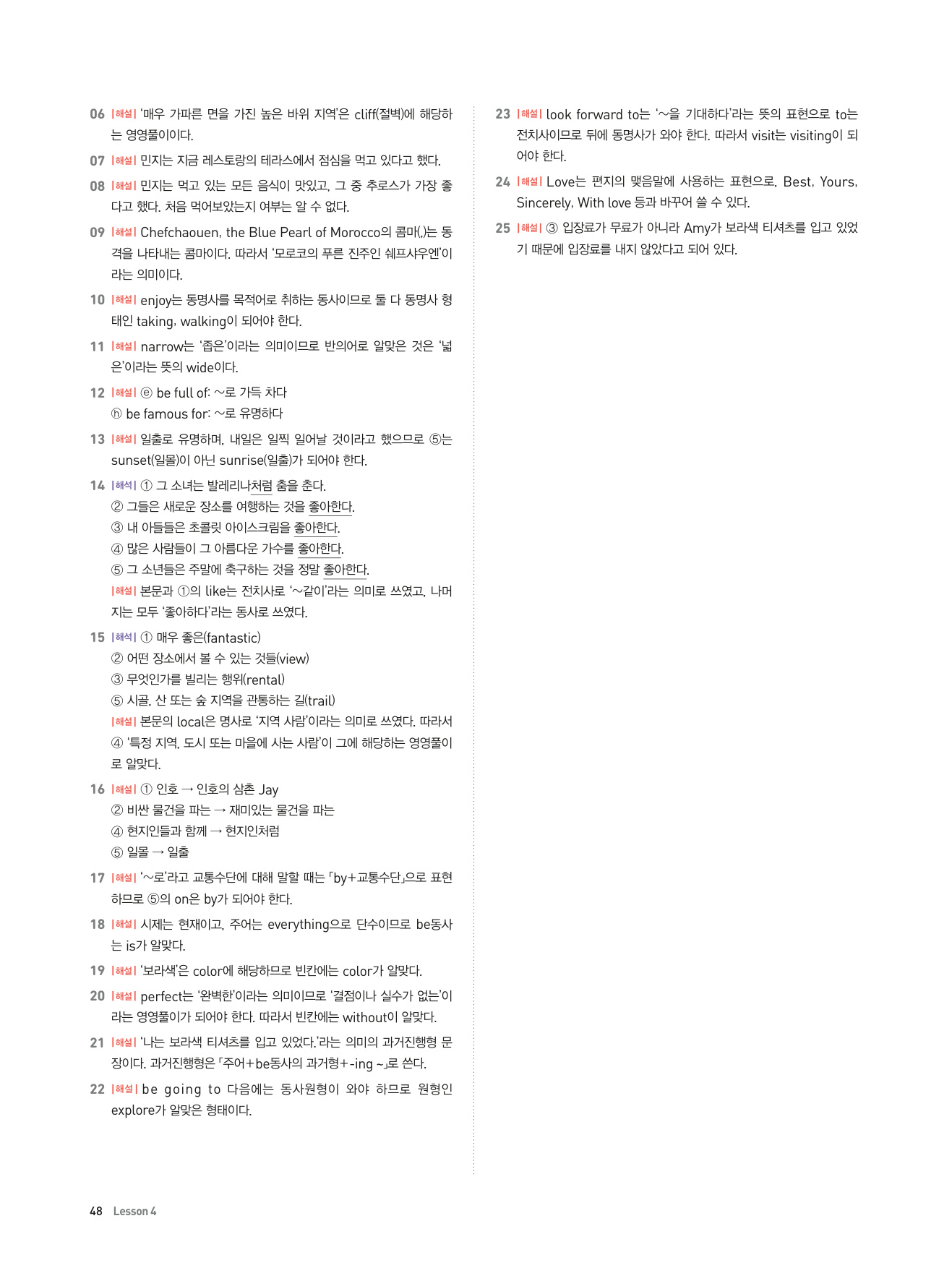 06 |해설| '매우 가파른 면을 가진 높은 바위 지역'은 cliff(절벽)에 해당하는 영영풀이이다.

07 |해설| 민지는 지금 레스토랑의 테라스에서 점심을 먹고 있다고 했다.

08 |해설| 민지는 먹고 있는 모든 음식이 맛있고, 그 중 추로스가 가장 좋다고 했다. 처음 먹어보았는지 여부는 알 수 없다.

09 |해설| Chefchaouen, the Blue Pearl of Morocco의 콤마(,)는 동격을 나타내는 콤마이다. 따라서 '모로코의 푸른 진주인 쉐프샤우엔'이라는 의미이다.

10 |해설| enjoy는 동명사를 목적어로 취하는 동사이므로 둘 다 동명사 형태인 taking, walking이 되어야 한다.

11 |해설| narrow는 '좁은'이라는 의미이므로 반의어로 알맞은 것은 '넓은'이라는 뜻의 wide이다.

12 |해설| ⓔ be full of: ~로 가득 차다
ⓗ be famous for: ~로 유명하다

13 |해설| 일출로 유명하며, 내일은 일찍 일어날 것이라고 했으므로 ⑤는 sunset(일몰)이 아닌 sunrise(일출)가 되어야 한다.

14 |해석| ① 그 소녀는 발레리나처럼 춤을 춘다.
② 그들은 새로운 장소를 여행하는 것을 좋아한다.
③ 내 아들들은 초콜릿 아이스크림을 좋아한다.
④ 많은 사람들이 그 아름다운 가수를 좋아한다.
⑤ 그 소년들은 주말에 축구하는 것을 정말 좋아한다.
|해설| 본문과 ①의 like는 전치사로 '~같이'라는 의미로 쓰였고, 나머지는 모두 '좋아하다'라는 동사로 쓰였다.

15 |해석| ① 매우 좋은(fantastic)
② 어떤 장소에서 볼 수 있는 것들(view)
③ 무엇인가를 빌리는 행위(rental)
⑤ 시골, 산 또는 숲 지역을 관통하는 길(trail)
|해설| 본문의 local은 명사로 '지역 사람'이라는 의미로 쓰였다. 따라서 ④ '특정 지역, 도시 또는 마을에 사는 사람'이 그에 해당하는 영영풀이로 알맞다.

16 |해설| ① 인호 → 인호의 삼촌 Jay
② 비싼 물건을 파는 → 재미있는 물건을 파는
④ 현지인들과 함께 → 현지인처럼
⑤ 일몰 → 일출

17 |해설| '~로'라고 교통수단에 대해 말할 때는 「by+교통수단」으로 표현하므로 ⑤의 on은 by가 되어야 한다.

18 |해설| 시제는 현재이고, 주어는 everything으로 단수이므로 be동사는 is가 알맞다.

19 |해설| '보라색'은 color에 해당하므로 빈칸에는 color가 알맞다.

20 |해설| perfect는 '완벽한'이라는 의미이므로 '결점이나 실수가 없는'이라는 영영풀이가 되어야 한다. 따라서 빈칸에는 without이 알맞다.

21 |해설| '나는 보라색 티셔츠를 입고 있었다.'라는 의미의 과거진행형 문장이다. 과거진행형은 「주어+be동사의 과거형+-ing ~」로 쓴다.

22 |해설| be going to 다음에는 동사원형이 와야 하므로 원형인 explore가 알맞은 형태이다.

23 |해설| look forward to는 '~을 기대하다'라는 뜻의 표현으로 to는 전치사이므로 뒤에 동명사가 와야 한다. 따라서 visit는 visiting이 되어야 한다.

24 |해설| Love는 편지의 맺음말에 사용하는 표현으로, Best, Yours, Sincerely, With love 등과 바꾸어 쓸 수 있다.

25 |해설| ③ 입장료가 무료가 아니라 Amy가 보라색 티셔츠를 입고 있었기 때문에 입장료를 내지 않았다고 되어 있다.

48 Lesson 4